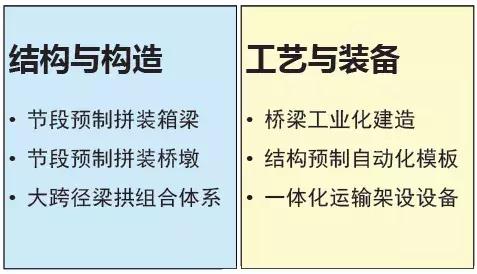 结构与构造

• 节段预制拼装箱梁
• 节段预制拼装桥墩
• 大跨径梁拱组合体系

工艺与装备

• 桥梁工业化建造
• 结构预制自动化模板
• 一体化运输架设设备